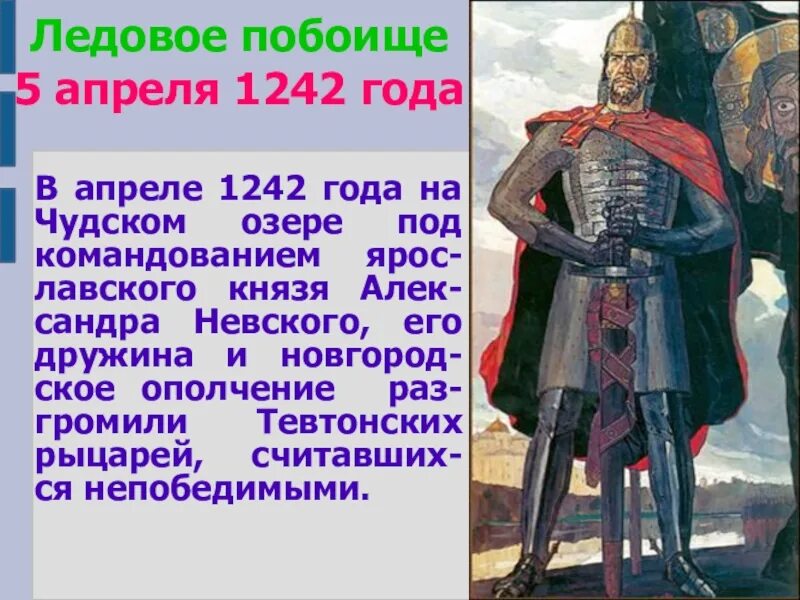 Ледовое побоище
5 апреля 1242 года

В апреле 1242 года на Чудском озере под командованием ярославского князя Александра Невского, его дружина и новгородское ополчение разгромили Тевтонских рыцарей, считавшихся непобедимыми.